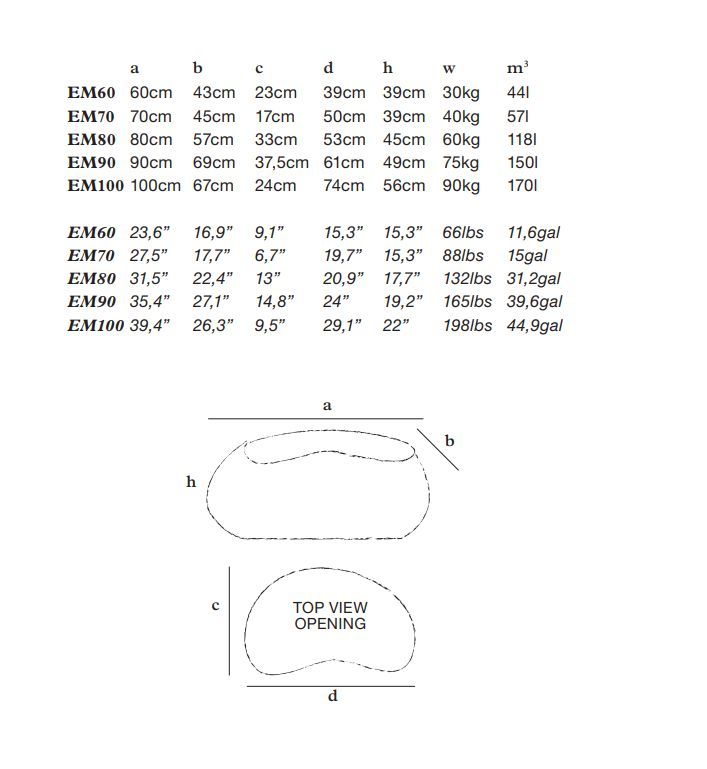 | | a | b | c | d | h | w | $m^3$ |
|---|---|---|---|---|---|---|---|
| EM60 | 60cm | 43cm | 23cm | 39cm | 39cm | 30kg | 44l |
| EM70 | 70cm | 45cm | 17cm | 50cm | 39cm | 40kg | 57l |
| EM80 | 80cm | 57cm | 33cm | 53cm | 45cm | 60kg | 118l |
| EM90 | 90cm | 69cm | 37,5cm | 61cm | 49cm | 75kg | 150l |
| EM100 | 100cm | 67cm | 24cm | 74cm | 56cm | 90kg | 170l |

| | | | | | | | |
|---|---|---|---|---|---|---|---|
| EM60 | 23,6” | 16,9” | 9,1” | 15,3” | 15,3” | 66lbs | 11,6gal |
| EM70 | 27,5” | 17,7” | 6,7” | 19,7” | 15,3” | 88lbs | 15gal |
| EM80 | 31,5” | 22,4” | 13” | 20,9” | 17,7” | 132lbs | 31,2gal |
| EM90 | 35,4” | 27,1” | 14,8” | 24” | 19,2” | 165lbs | 39,6gal |
| EM100 | 39,4” | 26,3” | 9,5” | 29,1” | 22” | 198lbs | 44,9gal |

a
b
h
c
TOP VIEW OPENING
d